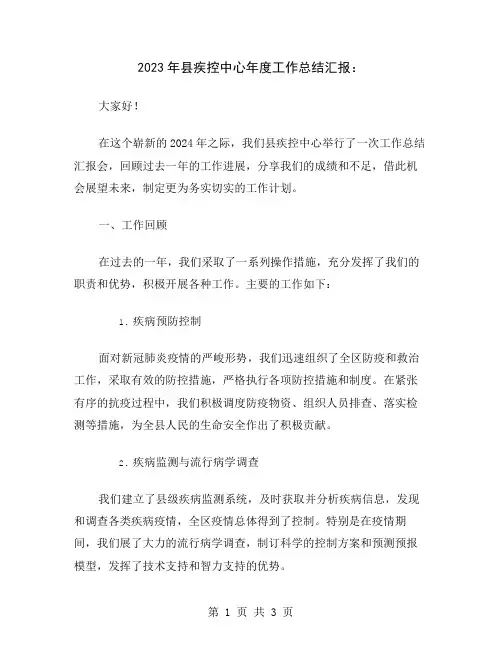 2023年县疾控中心年度工作总结汇报：

大家好！

在这个崭新的2024年之际，我们县疾控中心举行了一次工作总结汇报会，回顾过去一年的工作进展，分享我们的成绩和不足，借此机会展望未来，制定更为务实切实的工作计划。

一、工作回顾

在过去的一年，我们采取了一系列操作措施，充分发挥了我们的职责和优势，积极开展各种工作。主要的工作如下：

1. 疾病预防控制

面对新冠肺炎疫情的严峻形势，我们迅速组织了全区防疫和救治工作，采取有效的防控措施，严格执行各项防控措施和制度。在紧张有序的抗疫过程中，我们积极调度防疫物资、组织人员排查、落实检测等措施，为全县人民的生命安全作出了积极贡献。

2. 疾病监测与流行病学调查

我们建立了县级疾病监测系统，及时获取并分析疾病信息，发现和调查各类疾病疫情，全区疫情总体得到了控制。特别是在疫情期间，我们展了大力的流行病学调查，制订科学的控制方案和预测预报模型，发挥了技术支持和智力支持的优势。

第 1 页 共 3 页